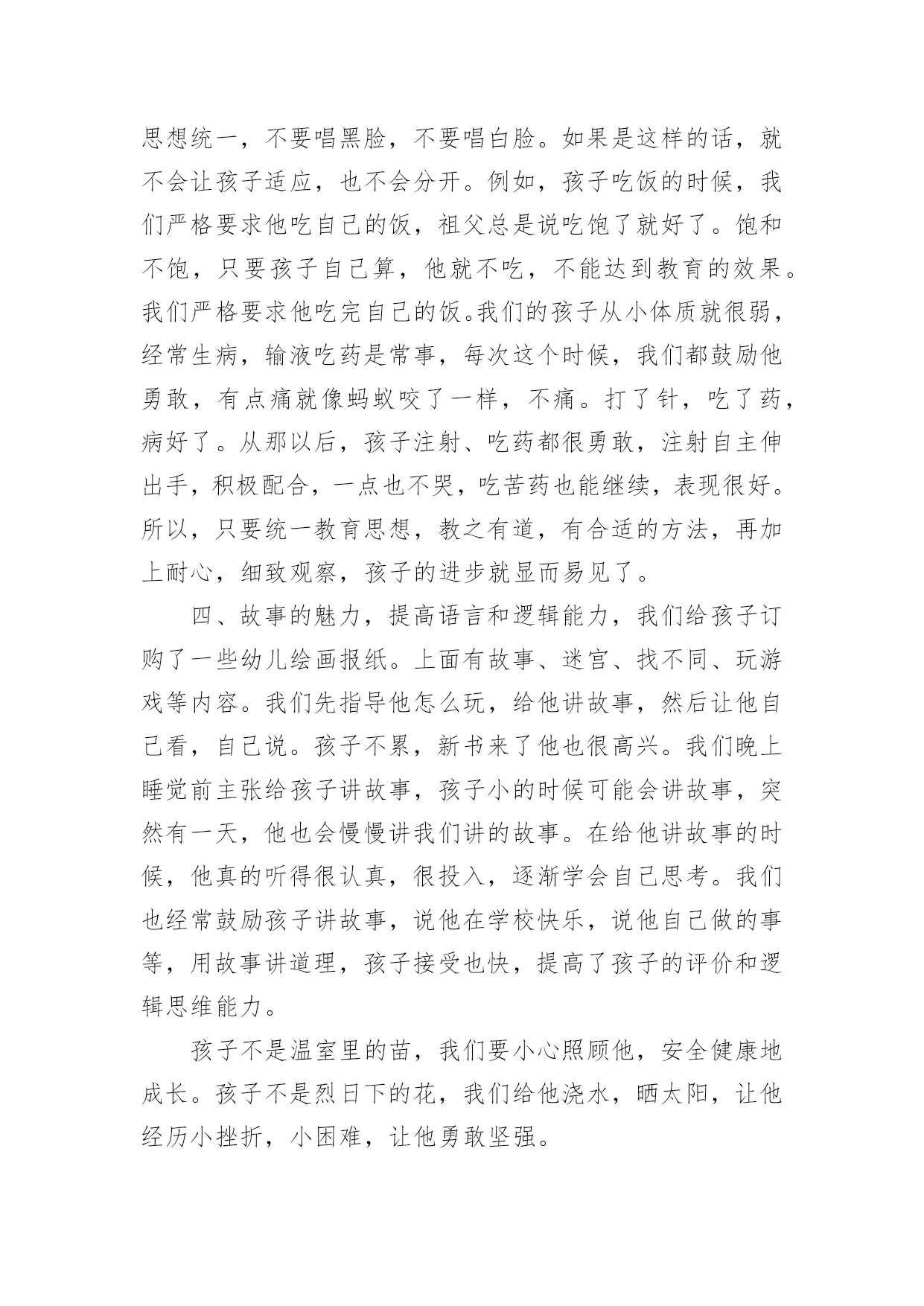 思想统一，不要唱黑脸，不要唱白脸。如果是这样的话，就不会让孩子适应，也不会分开。例如，孩子吃饭的时候，我们严格要求他吃自己的饭，祖父总是说吃饱了就好了。饱和不饱，只要孩子自己算，他就不吃，不能达到教育的效果。我们严格要求他吃完自己的饭。我们的孩子从小体质就很弱，经常生病，输液吃药是常事，每次这个时候，我们都鼓励他勇敢，有点痛就像蚂蚁咬了一样，不痛。打了针，吃了药，病好了。从那以后，孩子注射、吃药都很勇敢，注射自主伸出手，积极配合，一点也不哭，吃苦药也能继续，表现很好。所以，只要统一教育思想，教之有道，有合适的方法，再加上耐心，细致观察，孩子的进步就显而易见了。

四、故事的魅力，提高语言和逻辑能力，我们给孩子订购了一些幼儿绘画报纸。上面有故事、迷宫、找不同、玩游戏等内容。我们先指导他怎么玩，给他讲故事，然后让他自己看，自己说。孩子不累，新书来了他也很高兴。我们晚上睡觉前主张给孩子讲故事，孩子小的时候可能会讲故事，突然有一天，他也会慢慢讲我们讲的故事。在给他讲故事的时候，他真的听得很认真，很投入，逐渐学会自己思考。我们也经常鼓励孩子讲故事，说他在学校快乐，说他自己做的事等，用故事讲道理，孩子接受也快，提高了孩子的评价和逻辑思维能力。

孩子不是温室里的苗，我们要小心照顾他，安全健康地成长。孩子不是烈日下的花，我们给他浇水，晒太阳，让他经历小挫折，小困难，让他勇敢坚强。